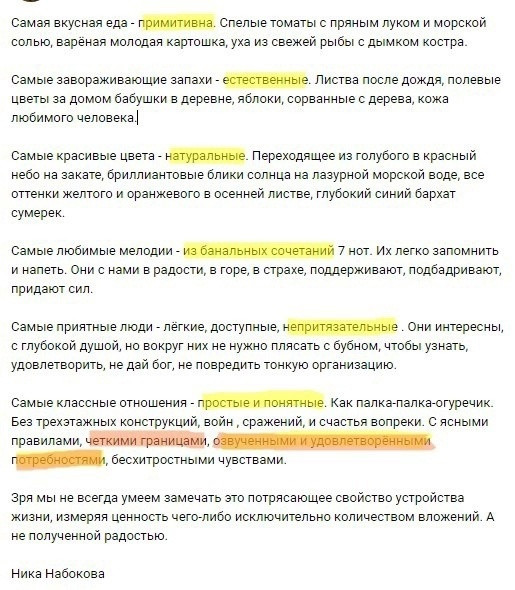 Самая вкусная еда - примитивна. Спелые томаты с пряным луком и морской солью, варёная молодая картошка, уха из свежей рыбы с дымком костра.

Самые завораживающие запахи - естественные. Листва после дождя, полевые цветы за домом бабушки в деревне, яблоки, сорванные с дерева, кожа любимого человека.

Самые красивые цвета - натуральные. Переходящее из голубого в красный небо на закате, бриллиантовые блики солнца на лазурной морской воде, все оттенки желтого и оранжевого в осенней листве, глубокий синий бархат сумерек.

Самые любимые мелодии - из банальных сочетаний 7 нот. Их легко запомнить и напеть. Они с нами в радости, в горе, в страхе, поддерживают, подбадривают, придают сил.

Самые приятные люди - лёгкие, доступные, непритязательные . Они интересны, с глубокой душой, но вокруг них не нужно плясать с бубном, чтобы узнать, удовлетворить, не дай бог, не повредить тонкую организацию.

Самые классные отношения - простые и понятные. Как палка-палка-огуречик. Без трехэтажных конструкций, войн , сражений, и счастья вопреки. С ясными правилами, четкими границами, озвученными и удовлетворёнными потребностями, бесхитростными чувствами.

Зря мы не всегда умеем замечать это потрясающее свойство устройства жизни, измеряя ценность чего-либо исключительно количеством вложений. А не полученной радостью.

Ника Набокова